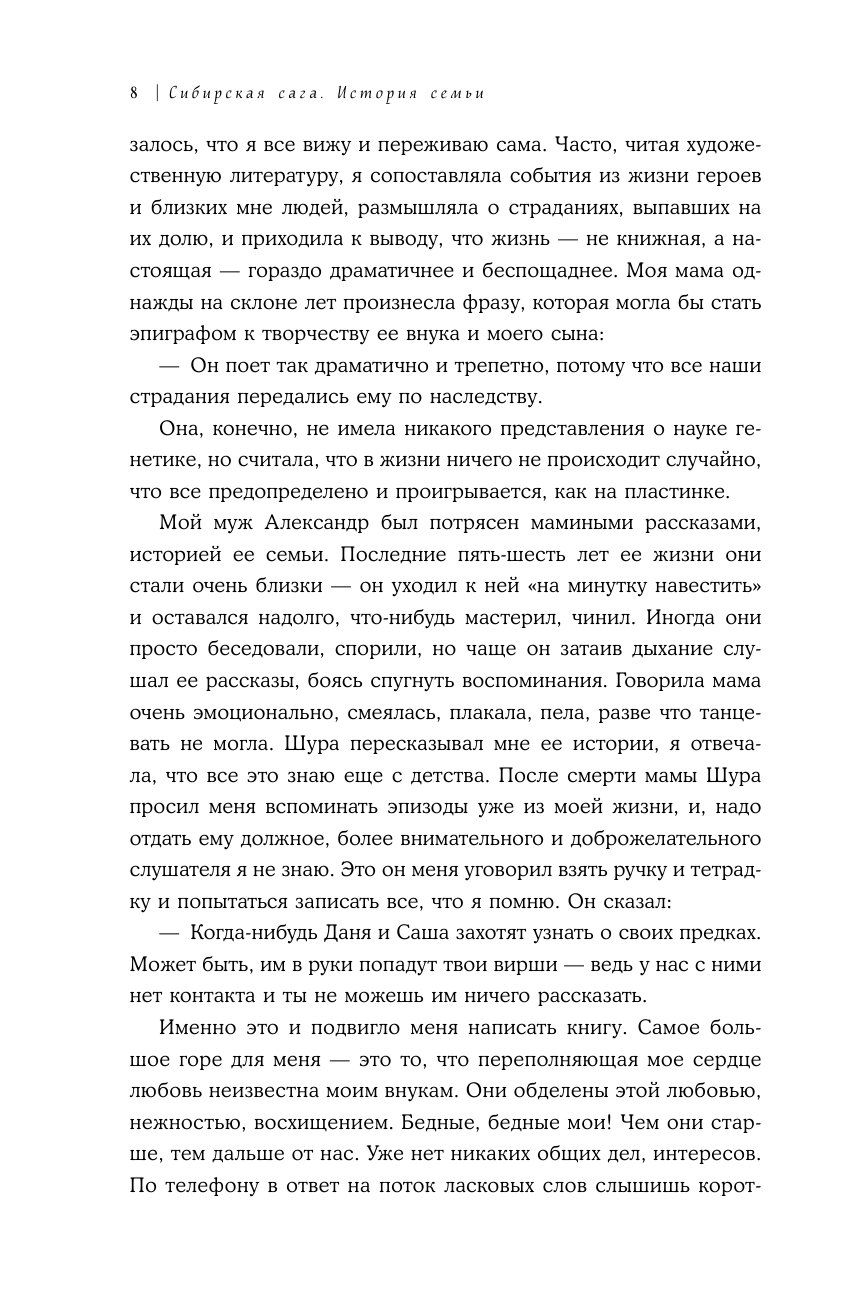 8 | Сибирская сага. История семьи

залось, что я все вижу и переживаю сама. Часто, читая художественную литературу, я сопоставляла события из жизни героев и близких мне людей, размышляла о страданиях, выпавших на их долю, и приходила к выводу, что жизнь — не книжная, а настоящая — гораздо драматичнее и беспощаднее. Моя мама однажды на склоне лет произнесла фразу, которая могла бы стать эпиграфом к творчеству ее внука и моего сына:

— Он поет так драматично и трепетно, потому что все наши страдания передались ему по наследству.

Она, конечно, не имела никакого представления о науке генетике, но считала, что в жизни ничего не происходит случайно, что все предопределено и проигрывается, как на пластинке.

Мой муж Александр был потрясен мамиными рассказами, историей ее семьи. Последние пять-шесть лет ее жизни они стали очень близки — он уходил к ней «на минутку навестить» и оставался надолго, что-нибудь мастерил, чинил. Иногда они просто беседовали, спорили, но чаще он затаив дыхание слушал ее рассказы, боясь спугнуть воспоминания. Говорила мама очень эмоционально, смеялась, плакала, пела, разве что танцевать не могла. Шура пересказывал мне ее истории, я отвечала, что все это знаю еще с детства. После смерти мамы Шура просил меня вспоминать эпизоды уже из моей жизни, и, надо отдать ему должное, более внимательного и доброжелательного слушателя я не знаю. Это он меня уговорил взять ручку и тетрадку и попытаться записать все, что я помню. Он сказал:

— Когда-нибудь Даня и Саша захотят узнать о своих предках. Может быть, им в руки попадут твои вирши — ведь у нас с ними нет контакта и ты не можешь им ничего рассказать.

Именно это и подвигло меня написать книгу. Самое большое горе для меня — это то, что переполняющая мое сердце любовь неизвестна моим внукам. Они обделены этой любовью, нежностью, восхищением. Бедные, бедные мои! Чем они старше, тем дальше от нас. Уже нет никаких общих дел, интересов. По телефону в ответ на поток ласковых слов слышишь корот-